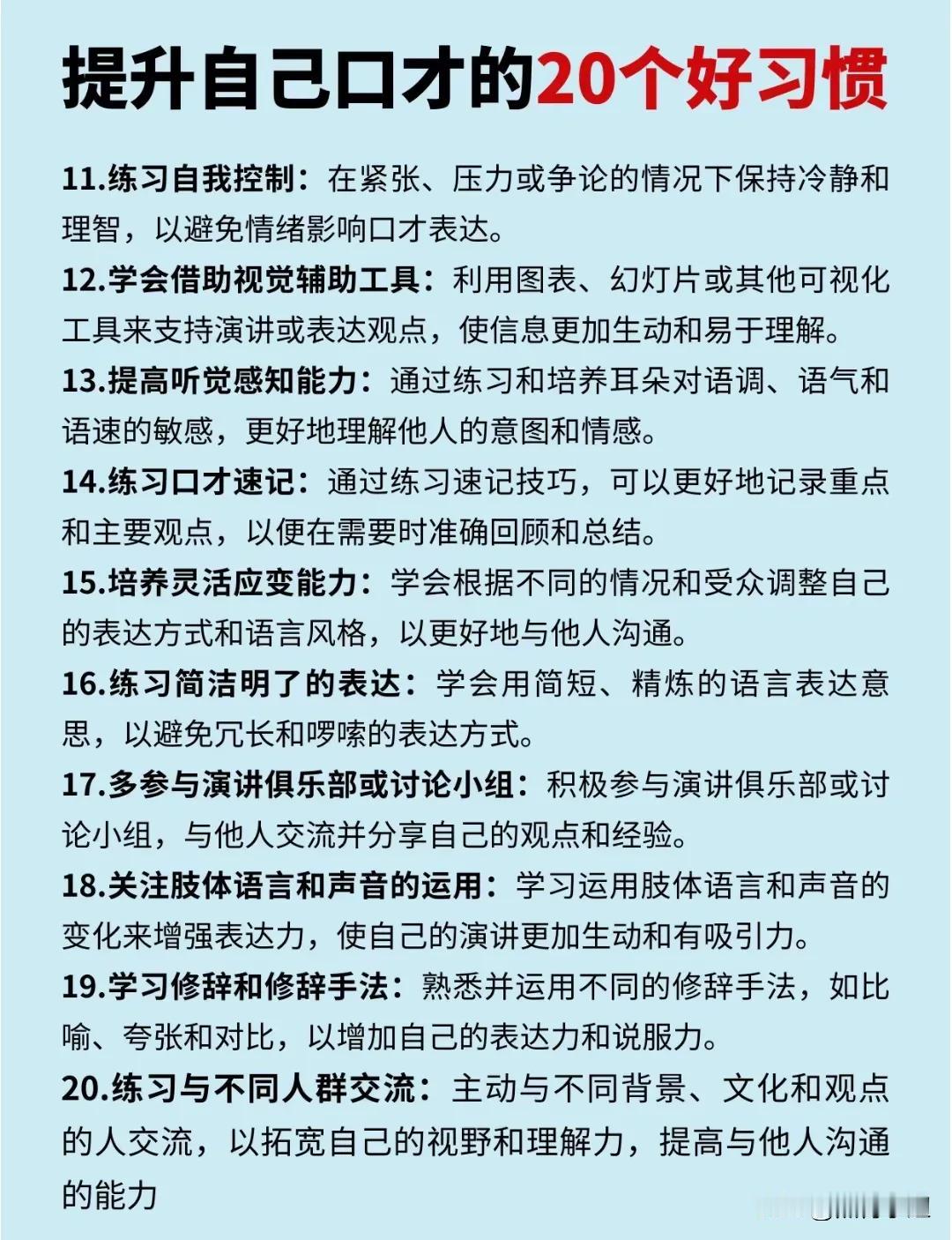 提升自己口才的20个好习惯

11.练习自我控制：在紧张、压力或争论的情况下保持冷静和理智，以避免情绪影响口才表达。

12.学会借助视觉辅助工具：利用图表、幻灯片或其他可视化工具来支持演讲或表达观点，使信息更加生动和易于理解。

13.提高听觉感知能力：通过练习和培养耳朵对语调、语气和语速的敏感，更好地理解他人的意图和情感。

14.练习口才速记：通过练习速记技巧，可以更好地记录重点和主要观点，以便在需要时准确回顾和总结。

15.培养灵活应变能力：学会根据不同的情况和受众调整自己的表达方式和语言风格，以更好地与他人沟通。

16.练习简洁明了的表达：学会用简短、精炼的语言表达意思，以避免冗长和啰嗦的表达方式。

17.多参与演讲俱乐部或讨论小组：积极参与演讲俱乐部或讨论小组，与他人交流并分享自己的观点和经验。

18.关注肢体语言和声音的运用：学习运用肢体语言和声音的变化来增强表达力，使自己的演讲更加生动和有吸引力。

19.学习修辞和修辞手法：熟悉并运用不同的修辞手法，如比喻、夸张和对比，以增加自己的表达力和说服力。

20.练习与不同人群交流：主动与不同背景、文化和观点的人交流，以拓宽自己的视野和理解力，提高与他人沟通的能力